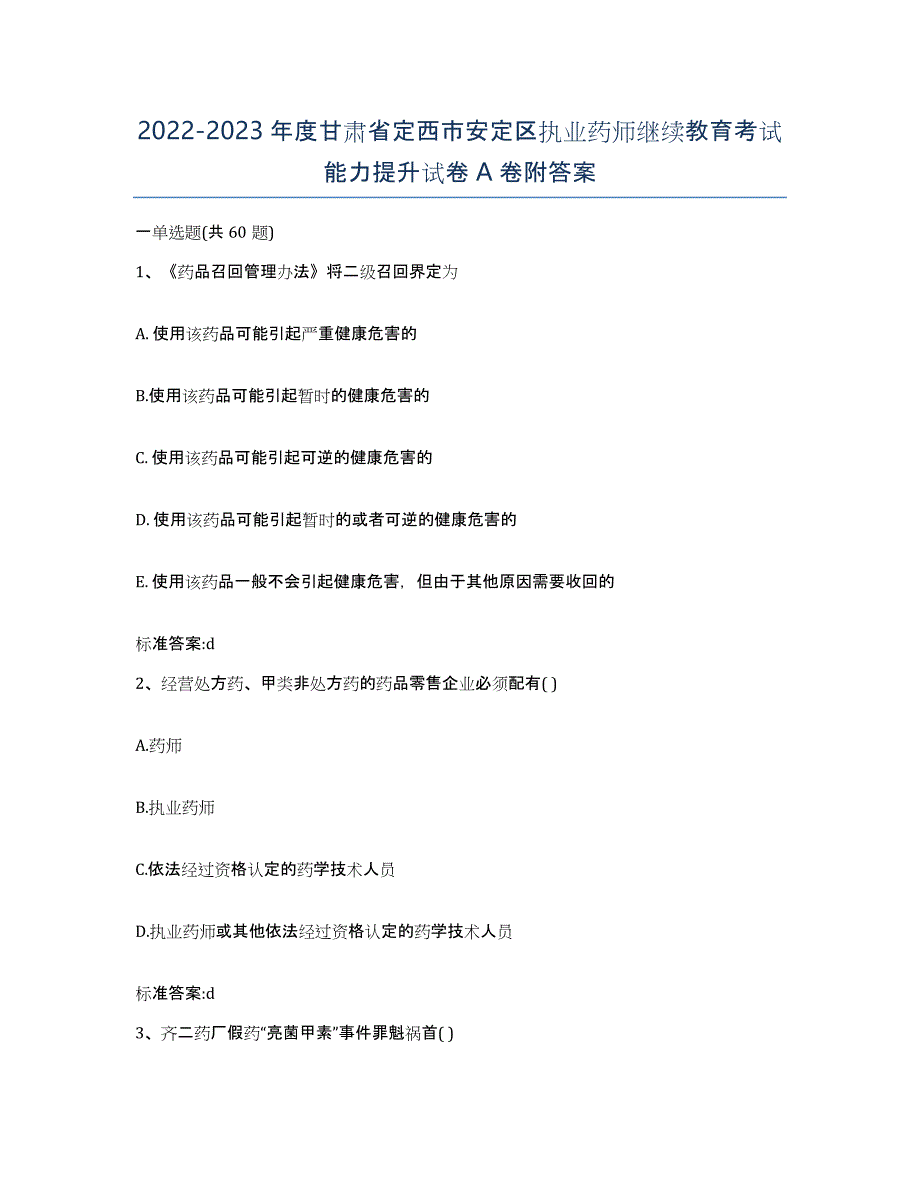 2022-2023 年度甘肃省定西市安定区执业药师继续教育考试能力提升试卷 A 卷附答案

一单选题(共 60 题)

1、《药品召回管理办法》将二级召回界定为

A. 使用该药品可能引起严重健康危害的

B.使用该药品可能引起暂时的健康危害的

C. 使用该药品可能引起可逆的健康危害的

D. 使用该药品可能引起暂时的或者可逆的健康危害的

E. 使用该药品一般不会引起健康危害，但由于其他原因需要收回的

标准答案:d

2、经营处方药、甲类非处方药的药品零售企业必须配有( )

A.药师

B.执业药师

C.依法经过资格认定的药学技术人员

D.执业药师或其他依法经过资格认定的药学技术人员

标准答案:d

3、齐二药厂假药“亮菌甲素”事件罪魁祸首( )